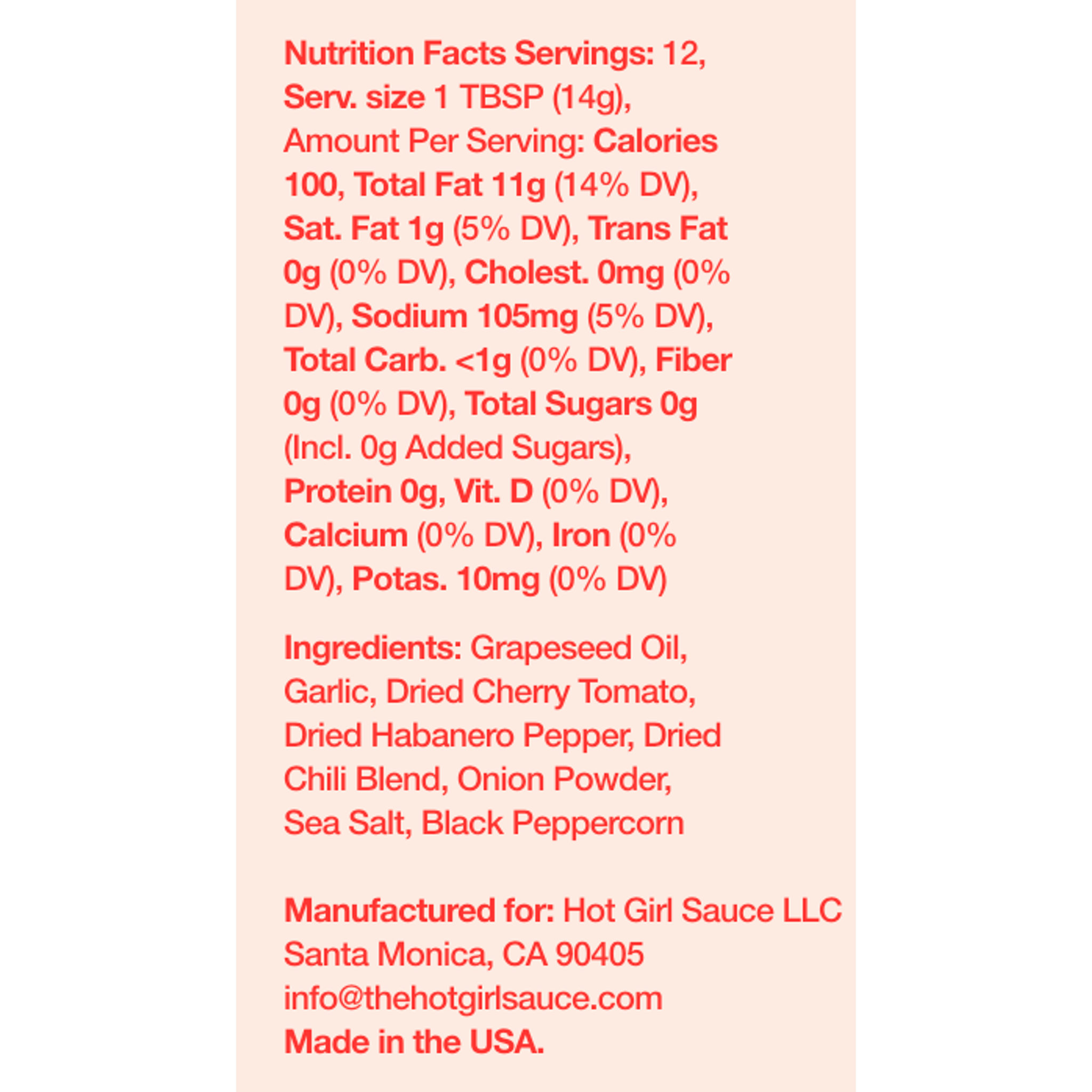 Nutrition Facts Servings: 12, Serv. size 1 TBSP (14g), Amount Per Serving: Calories 100, Total Fat 11g (14% DV), Sat. Fat 1g (5% DV), Trans Fat 0g (0% DV), Cholest. 0mg (0% DV), Sodium 105mg (5% DV), Total Carb. <1g (0% DV), Fiber 0g (0% DV), Total Sugars 0g (Incl. 0g Added Sugars), Protein 0g, Vit. D (0% DV), Calcium (0% DV), Iron (0% DV), Potas. 10mg (0% DV)

Ingredients: Grapeseed Oil, Garlic, Dried Cherry Tomato, Dried Habanero Pepper, Dried Chili Blend, Onion Powder, Sea Salt, Black Peppercorn

Manufactured for: Hot Girl Sauce LLC
Santa Monica, CA 90405
info@thehotgirlsauce.com
Made in the USA.